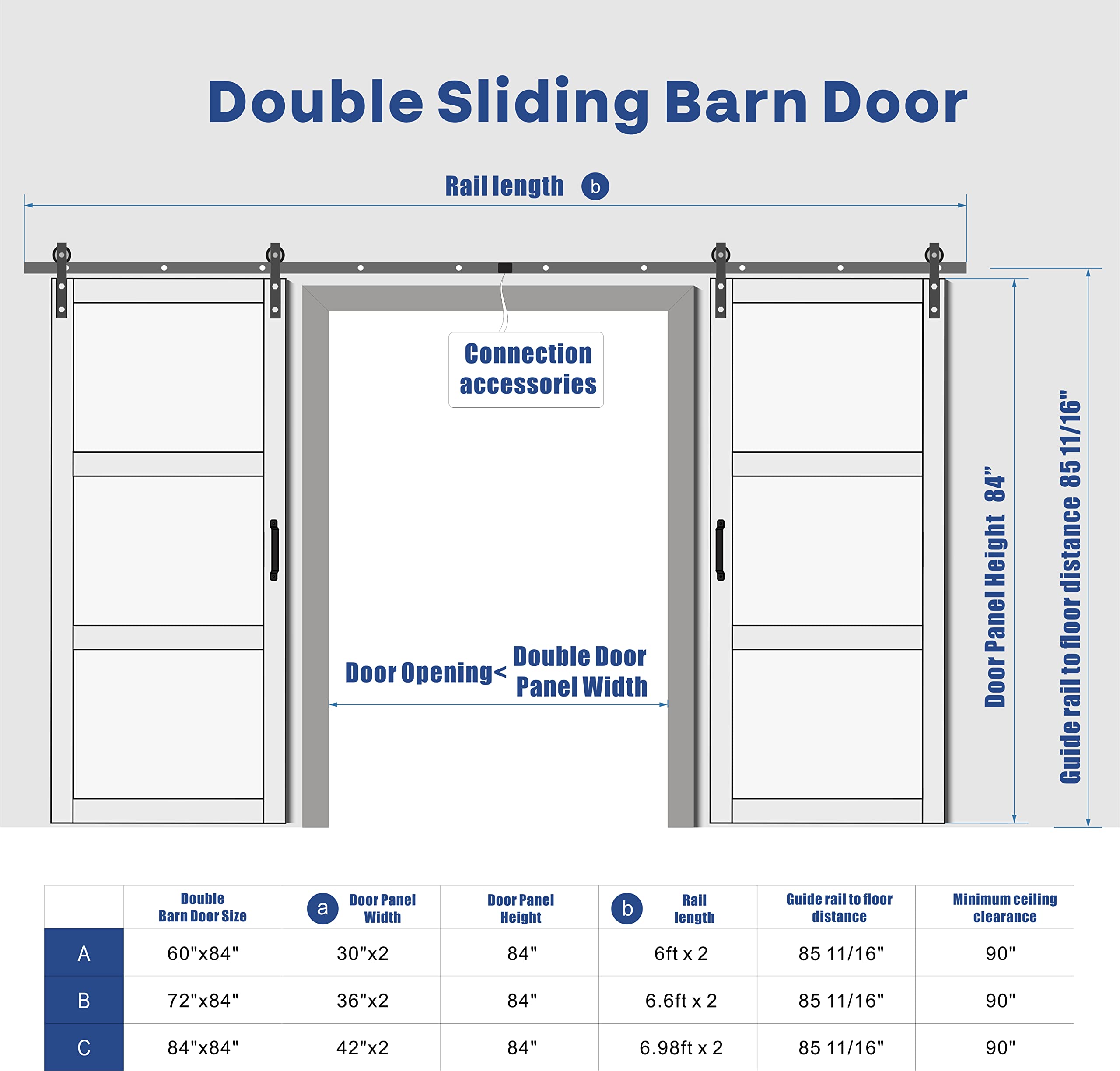 Double Sliding Barn Door

Rail length b

Connection accessories

Door Opening< Double Door Panel Width

Door Panel Height 84"

Guide rail to floor distance 85 11/16"

| | Double Barn Door Size | a Door Panel Width | Door Panel Height | b Rail length | Guide rail to floor distance | Minimum ceiling clearance |
|---|---|---|---|---|---|---|
| A | 60"x84" | 30"x2 | 84" | 6ft x 2 | 85 11/16" | 90" |
| B | 72"x84" | 36"x2 | 84" | 6.6ft x 2 | 85 11/16" | 90" |
| C | 84"x84" | 42"x2 | 84" | 6.98ft x 2 | 85 11/16" | 90" |